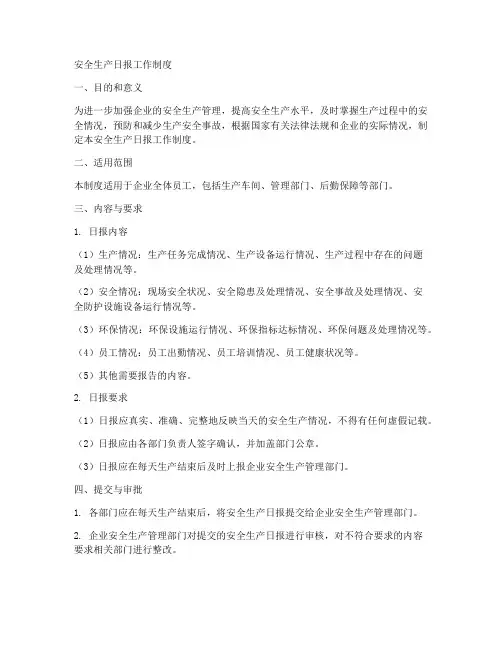 安全生产日报工作制度

一、目的和意义

为进一步加强企业的安全生产管理，提高安全生产水平，及时掌握生产过程中的安全情况，预防和减少生产安全事故，根据国家有关法律法规和企业的实际情况，制定本安全生产日报工作制度。

二、适用范围

本制度适用于企业全体员工，包括生产车间、管理部门、后勤保障等部门。

三、内容与要求

1. 日报内容

（1）生产情况：生产任务完成情况、生产设备运行情况、生产过程中存在的问题及处理情况等。

（2）安全情况：现场安全状况、安全隐患及处理情况、安全事故及处理情况、安全防护设施设备运行情况等。

（3）环保情况：环保设施运行情况、环保指标达标情况、环保问题及处理情况等。

（4）员工情况：员工出勤情况、员工培训情况、员工健康状况等。

（5）其他需要报告的内容。

2. 日报要求

（1）日报应真实、准确、完整地反映当天的安全生产情况，不得有任何虚假记载。

（2）日报应由各部门负责人签字确认，并加盖部门公章。

（3）日报应在每天生产结束后及时上报企业安全生产管理部门。

四、提交与审批

1. 各部门应在每天生产结束后，将安全生产日报提交给企业安全生产管理部门。

2. 企业安全生产管理部门对提交的安全生产日报进行审核，对不符合要求的内容要求相关部门进行整改。